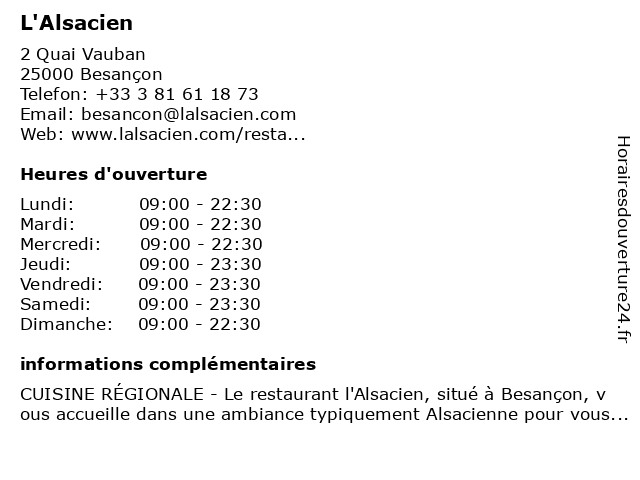 L'Alsacien

2 Quai Vauban
25000 Besançon
Telefon: +33 3 81 61 18 73
Email: besancon@lalsacien.com
Web: www.lalsacien.com/resta...

Heures d'ouverture

Lundi: 09:00 - 22:30
Mardi: 09:00 - 22:30
Mercredi: 09:00 - 22:30
Jeudi: 09:00 - 23:30
Vendredi: 09:00 - 23:30
Samedi: 09:00 - 23:30
Dimanche: 09:00 - 22:30

informations complémentaires

CUISINE RÉGIONALE - Le restaurant l'Alsacien, situé à Besançon, vous accueille dans une ambiance typiquement Alsacienne pour vous...

Horairesdouverture24.fr